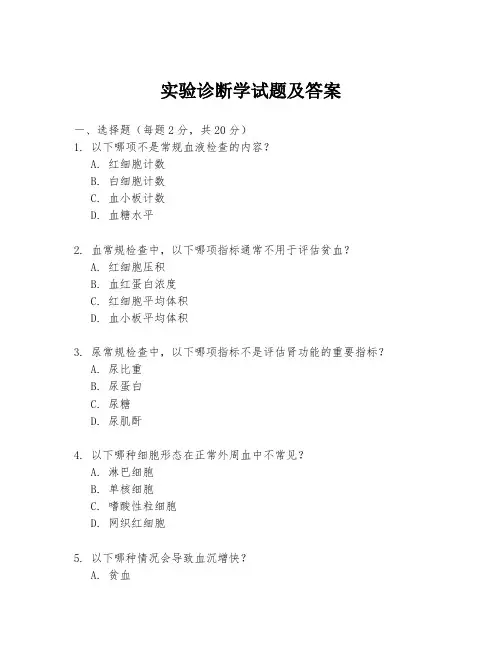 实验诊断学试题及答案

一、选择题（每题 2 分，共 20 分）

1. 以下哪项不是常规血液检查的内容？
A. 红细胞计数
B. 白细胞计数
C. 血小板计数
D. 血糖水平

2. 血常规检查中，以下哪项指标通常不用于评估贫血？
A. 红细胞压积
B. 血红蛋白浓度
C. 红细胞平均体积
D. 血小板平均体积

3. 尿常规检查中，以下哪项指标不是评估肾功能的重要指标？
A. 尿比重
B. 尿蛋白
C. 尿糖
D. 尿肌酐

4. 以下哪种细胞形态在正常外周血中不常见？
A. 淋巴细胞
B. 单核细胞
C. 嗜酸性粒细胞
D. 网织红细胞

5. 以下哪种情况会导致血沉增快？
A. 贫血